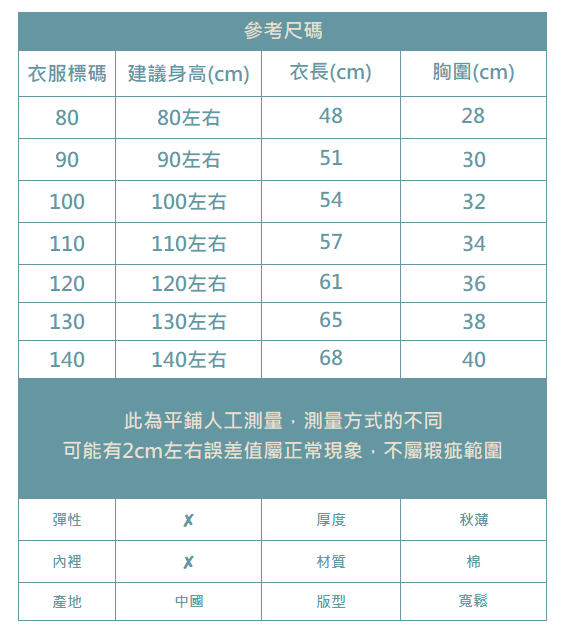 參考尺碼

| 衣服標碼 | 建議身高(cm) | 衣長(cm) | 胸圍(cm) |
|---|---|---|---|
| 80 | 80左右 | 48 | 28 |
| 90 | 90左右 | 51 | 30 |
| 100 | 100左右 | 54 | 32 |
| 110 | 110左右 | 57 | 34 |
| 120 | 120左右 | 61 | 36 |
| 130 | 130左右 | 65 | 38 |
| 140 | 140左右 | 68 | 40 |

此為平鋪人工測量，測量方式的不同
可能有2cm左右誤差值屬正常現象，不屬瑕疵範圍

| 彈性 | ✗ | 厚度 | 秋薄 |
|---|---|---|---|
| 內裡 | ✗ | 材質 | 棉 |
| 產地 | 中國 | 版型 | 寬鬆 |